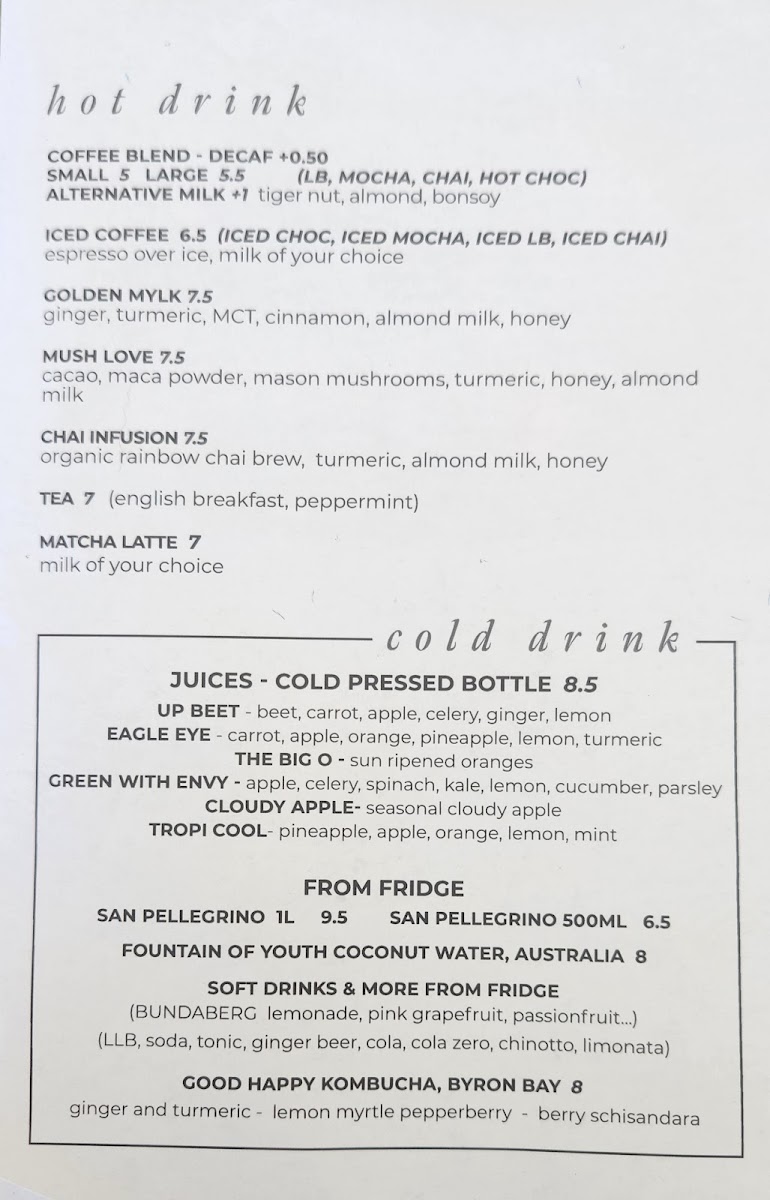 hot drink

COFFEE BLEND - DECAF +0.50
SMALL 5 LARGE 5.5 (LB, MOCHA, CHAI, HOT CHOC)
ALTERNATIVE MILK +1 tiger nut, almond, bonsoy

ICED COFFEE 6.5 (ICED CHOC, ICED MOCHA, ICED LB, ICED CHAI)
espresso over ice, milk of your choice

GOLDEN MYLK 7.5
ginger, turmeric, MCT, cinnamon, almond milk, honey

MUSH LOVE 7.5
cacao, maca powder, mason mushrooms, turmeric, honey, almond milk

CHAI INFUSION 7.5
organic rainbow chai brew, turmeric, almond milk, honey

TEA 7 (english breakfast, peppermint)

MATCHA LATTE 7
milk of your choice

cold drink

JUICES - COLD PRESSED BOTTLE 8.5
UP BEET - beet, carrot, apple, celery, ginger, lemon
EAGLE EYE - carrot, apple, orange, pineapple, lemon, turmeric
THE BIG O - sun ripened oranges
GREEN WITH ENVY - apple, celery, spinach, kale, lemon, cucumber, parsley
CLOUDY APPLE- seasonal cloudy apple
TROPI COOL- pineapple, apple, orange, lemon, mint

FROM FRIDGE
SAN PELLEGRINO 1L 9.5 SAN PELLEGRINO 500ML 6.5
FOUNTAIN OF YOUTH COCONUT WATER, AUSTRALIA 8
SOFT DRINKS & MORE FROM FRIDGE
(BUNDABERG lemonade, pink grapefruit, passionfruit...)
(LLB, soda, tonic, ginger beer, cola, cola zero, chinotto, limonata)
GOOD HAPPY KOMBUCHA, BYRON BAY 8
ginger and turmeric - lemon myrtle pepperberry - berry schisandara